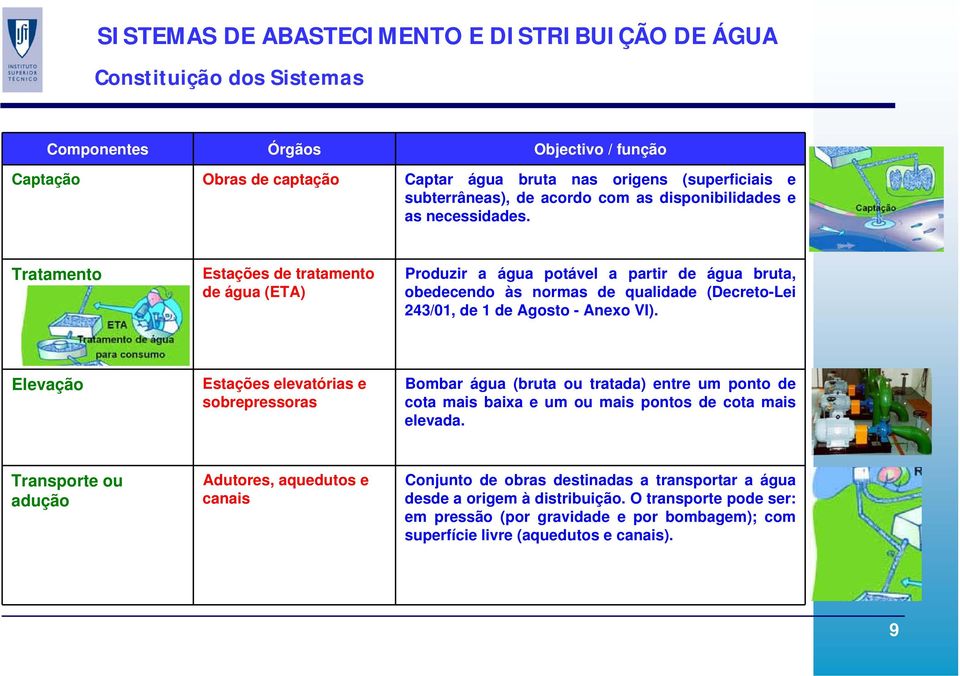 INSTITUTO SUPERIOR TÉCNICO

SISTEMAS DE ABASTECIMENTO E DISTRIBUIÇÃO DE ÁGUA

Constituição dos Sistemas

| Componentes | Órgãos | Objectivo / função |
|---|---|---|
| Captação | Obras de captação | Captar água bruta nas origens (superficiais e subterrâneas), de acordo com as disponibilidades e as necessidades. |
| Tratamento | Estações de tratamento de água (ETA) | Produzir a água potável a partir de água bruta, obedecendo às normas de qualidade (Decreto-Lei 243/01, de 1 de Agosto - Anexo VI). |
| Elevação | Estações elevatórias e sobrepressoras | Bombar água (bruta ou tratada) entre um ponto de cota mais baixa e um ou mais pontos de cota mais elevada. |
| Transporte ou adução | Adutores, aquedutos e canais | Conjunto de obras destinadas a transportar a água desde a origem à distribuição. O transporte pode ser: em pressão (por gravidade e por bombagem); com superfície livre (aquedutos e canais). |

Captação

ETA
Tratamento de água para consumo

R

9